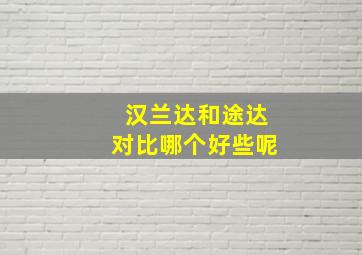 汉兰达和途达
对比哪个好些呢